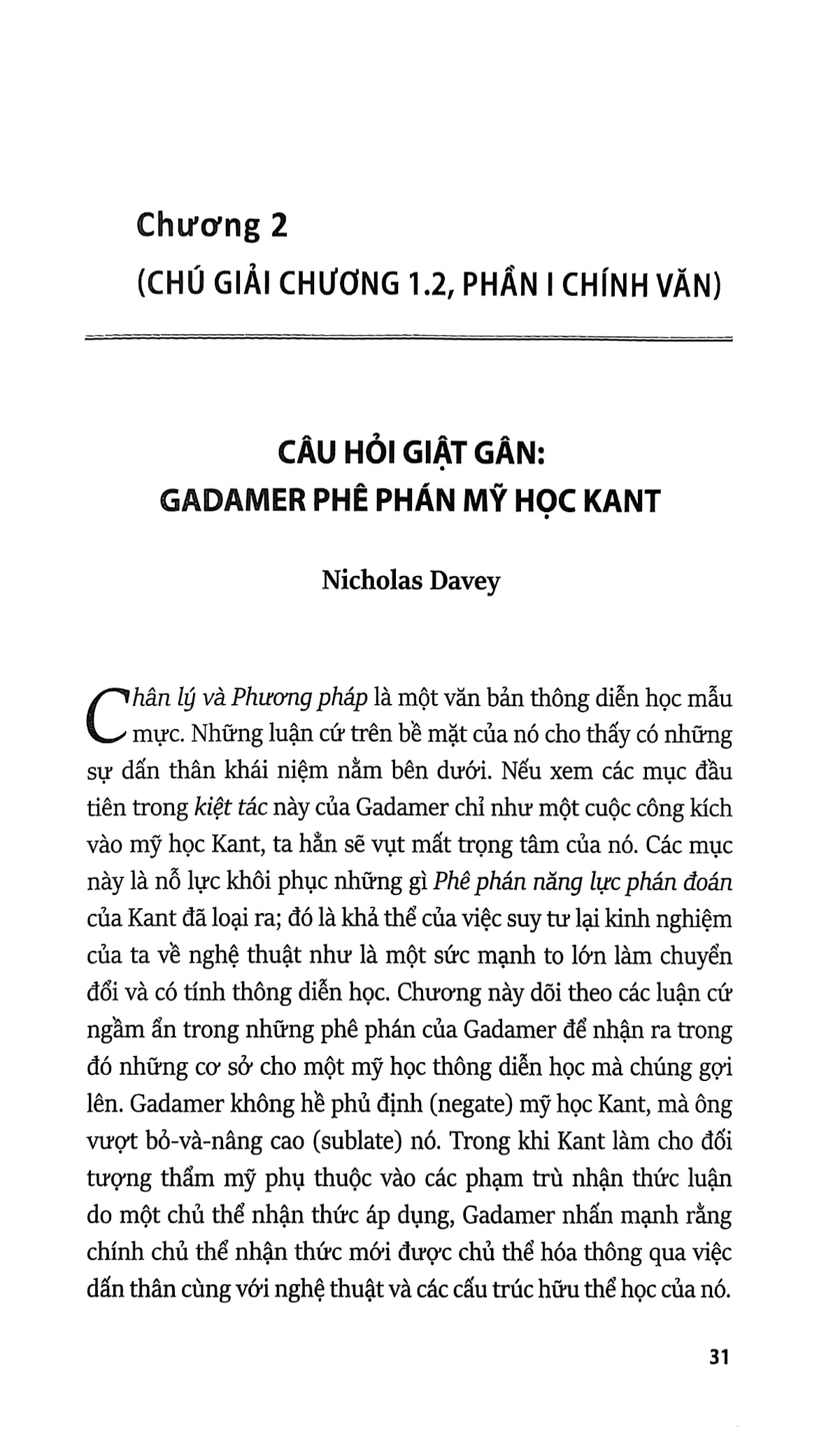 Chương 2
(CHÚ GIẢI CHƯƠNG 1.2, PHẦN I CHÍNH VĂN)

CÂU HỎI GIẬT GÂN:
GADAMER PHÊ PHÁN MỸ HỌC KANT

Nicholas Davey

Chân lý và Phương pháp là một văn bản thông diễn học mẫu mực. Những luận cứ trên bề mặt của nó cho thấy có những sự dấn thân khái niệm nằm bên dưới. Nếu xem các mục đầu tiên trong kiệt tác này của Gadamer chỉ như một cuộc công kích vào mỹ học Kant, ta hẳn sẽ vụt mất trọng tâm của nó. Các mục này là nỗ lực khôi phục những gì Phê phán năng lực phán đoán của Kant đã loại ra; đó là khả thể của việc suy tư lại kinh nghiệm của ta về nghệ thuật như là một sức mạnh to lớn làm chuyển đổi và có tính thông diễn học. Chương này dõi theo các luận cứ ngầm ẩn trong những phê phán của Gadamer để nhận ra trong đó những cơ sở cho một mỹ học thông diễn học mà chúng gợi lên. Gadamer không hề phủ định (negate) mỹ học Kant, mà ông vượt bỏ-và-nâng cao (sublate) nó. Trong khi Kant làm cho đối tượng thẩm mỹ phụ thuộc vào các phạm trù nhận thức luận do một chủ thể nhận thức áp dụng, Gadamer nhấn mạnh rằng chính chủ thể nhận thức mới được chủ thể hóa thông qua việc dấn thân cùng với nghệ thuật và các cấu trúc hữu thể học của nó.

31